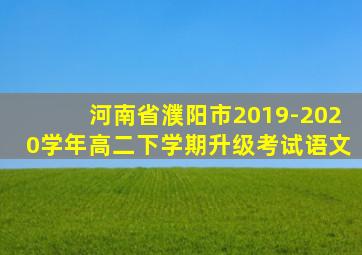 河南省濮阳市2019-2020学年高二下学期升级考试语文